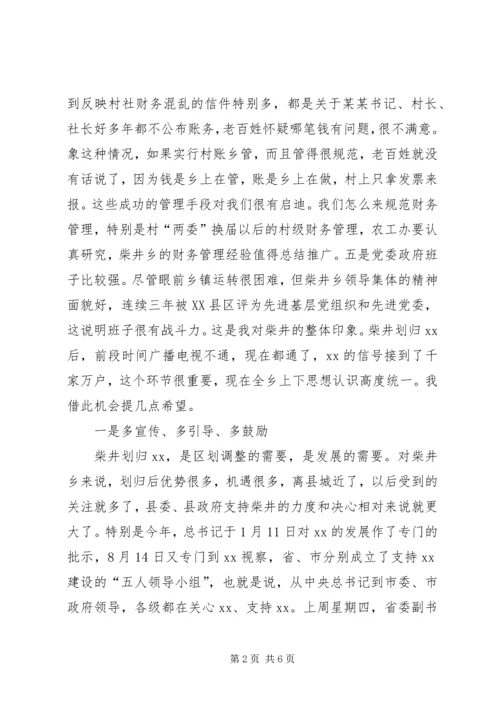 到反映村社财务混乱的信件特别多，都是关于某某书记、村长、社长好多年都不公布账务，老百姓怀疑哪笔钱有问题，很不满意。象这种情况，如果实行村账乡管，而且管得很规范，老百姓就没有话说了，因为钱是乡上在管，账是乡上在做，村上只拿发票来报。这些成功的管理手段对我们很有启迪。我们怎么来规范财务管理，特别是村“两委”换届以后的村级财务管理，农工办要认真研究，柴井乡的财务管理经验值得总结推广。五是党委政府班子比较强。尽管眼前乡镇运转很困难，但柴井乡领导集体的精神面貌好，连续三年被XX县区评为先进基层党组织和先进党委，这说明班子很有战斗力。这是我对柴井的整体印象。柴井划归xx后，前段时间广播电视不通，现在都通了，xx的信号接到了千家万户，这个环节很重要，现在全乡上下思想认识高度统一。我借此机会提几点希望。

一是多宣传、多引导、多鼓励

柴井划归xx，是区划调整的需要，是发展的需要。对柴井乡来说，划归后优势很多，机遇很多，离县城近了，以后受到的关注就多了，县委、县政府支持柴井的力度和决心相对来说就更大了。特别是今年，总书记于1月11日对xx的发展作了专门的批示，8月14日又专门到xx视察，省、市分别成立了支持xx建设的“五人领导小组”，也就是说，从中央总书记到市委、市政府领导，各级都在关心xx、支持xx。上周星期四，省委副书

第2页 共6页